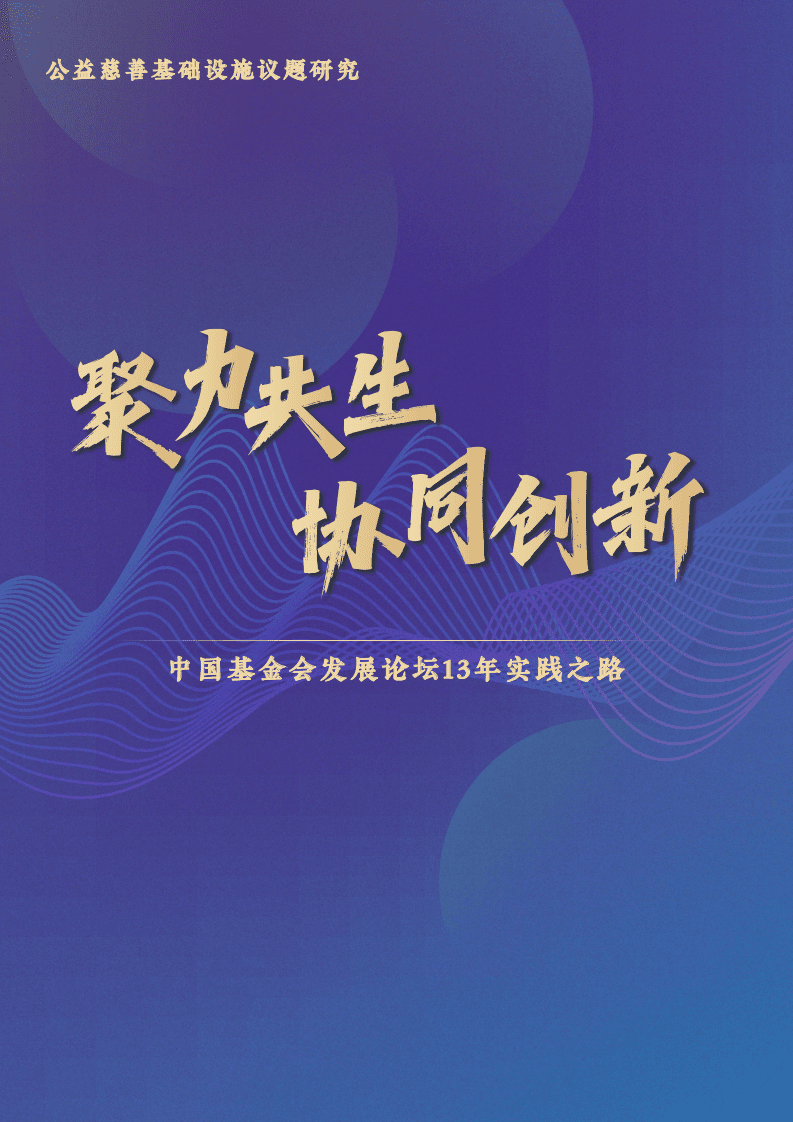 公益慈善基础设施议题研究

聚力共生
协同创新

中国基金会发展论坛13年实践之路